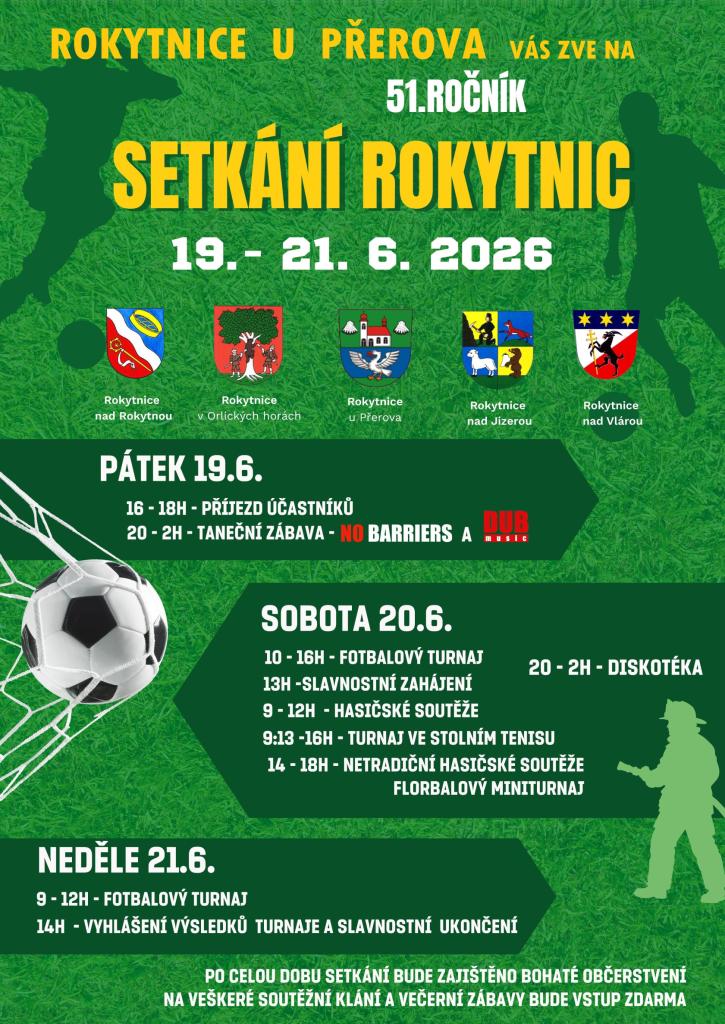 ROKYTNICE U PŘEROVA VÁS ZVE NA
51.ROČNÍK
SETKÁNÍ ROKYTNIC
19.- 21. 6. 2026

Rokytnice nad Rokytnou

Rokytnice v Orlických horách

Rokytnice u Přerova

Rokytnice nad Jizerou

Rokytnice nad Vlárou

PÁTEK 19.6.
16 - 18H - PŘÍJEZD ÚČASTNÍKŮ
20 - 2H - TANEČNÍ ZÁBAVA - NO BARRIERS A DUB music

SOBOTA 20.6.
10 - 16H - FOTBALOVÝ TURNAJ
13H -SLAVNOSTNÍ ZAHÁJENÍ
9 - 12H - HASIČSKÉ SOUTĚŽE
9:13 -16H - TURNAJ VE STOLNÍM TENISU
14 - 18H - NETRADIČNÍ HASIČSKÉ SOUTĚŽE
FLORBALOVÝ MINITURNAJ
20 - 2H - DISKOTÉKA

NEDĚLE 21.6.
9 - 12H - FOTBALOVÝ TURNAJ
14H - VYHLÁŠENÍ VÝSLEDKŮ TURNAJE A SLAVNOSTNÍ UKONČENÍ

PO CELOU DOBU SETKÁNÍ BUDE ZAJIŠTĚNO BOHATÉ OBČERSTVENÍ
NA VEŠKERÉ SOUTĚŽNÍ KLÁNÍ A VEČERNÍ ZÁBAVY BUDE VSTUP ZDARMA